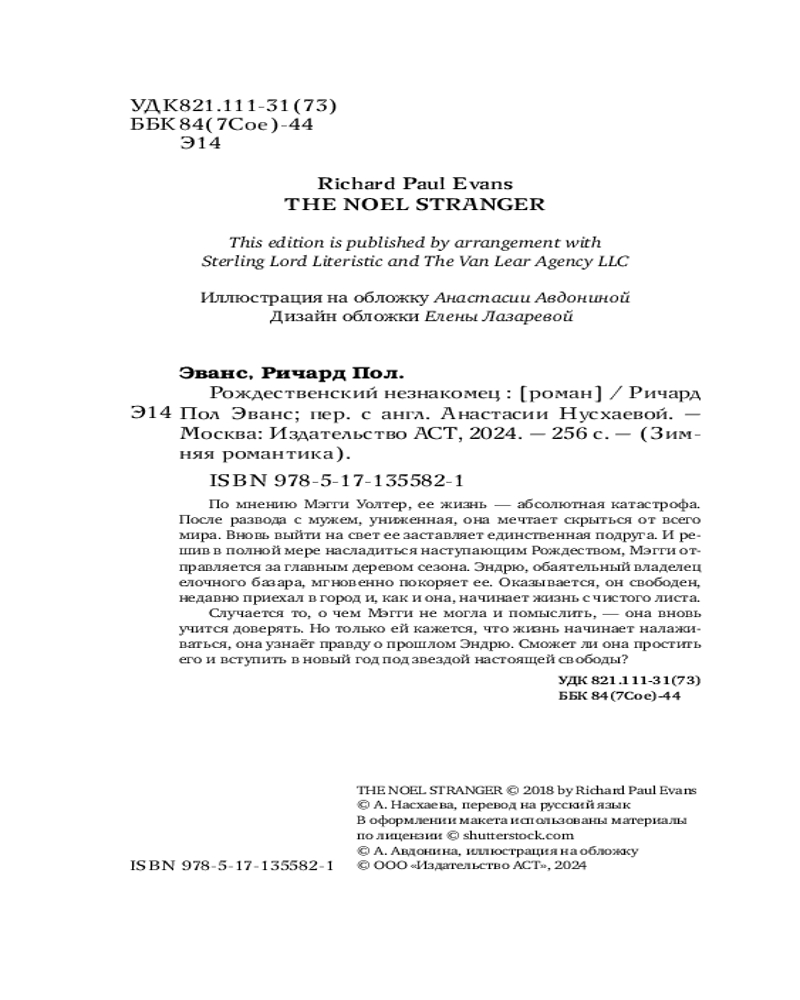 УДК 821.111-31(73)
ББК 84(7Сое)-44
Э14

Richard Paul Evans
THE NOEL STRANGER

This edition is published by arrangement with Sterling Lord Literistic and The Van Lear Agency LLC

Иллюстрация на обложку Анастасии Авдониной
Дизайн обложки Елены Лазаревой

Эванс, Ричард Пол.

Э14 Рождественский незнакомец : [роман] / Ричард Пол Эванс; пер. с англ. Анастасии Нусхаевой. — Москва: Издательство АСТ, 2024. — 256 с. — (Зимняя романтика).

ISBN 978-5-17-135582-1

По мнению Мэгги Уолтер, ее жизнь — абсолютная катастрофа. После развода с мужем, униженная, она мечтает скрыться от всего мира. Вновь выйти на свет ее заставляет единственная подруга. И решив в полной мере насладиться наступающим Рождеством, Мэгги отправляется за главным деревом сезона. Эндрю, обаятельный владелец елочного базара, мгновенно покоряет ее. Оказывается, он свободен, недавно приехал в город и, как и она, начинает жизнь с чистого листа.

Случается то, о чем Мэгги не могла и помыслить, — она вновь учится доверять. Но только ей кажется, что жизнь начинает налаживаться, она узнаёт правду о прошлом Эндрю. Сможет ли она простить его и вступить в новый год под звездой настоящей свободы?

УДК 821.111-31(73)
ББК 84(7Сое)-44

THE NOEL STRANGER © 2018 by Richard Paul Evans
© А. Насхаева, перевод на русский язык
В оформлении макета использованы материалы по лицензии © shutterstock.com
© А. Авдонина, иллюстрация на обложку
© ООО «Издательство АСТ», 2024

ISBN 978-5-17-135582-1